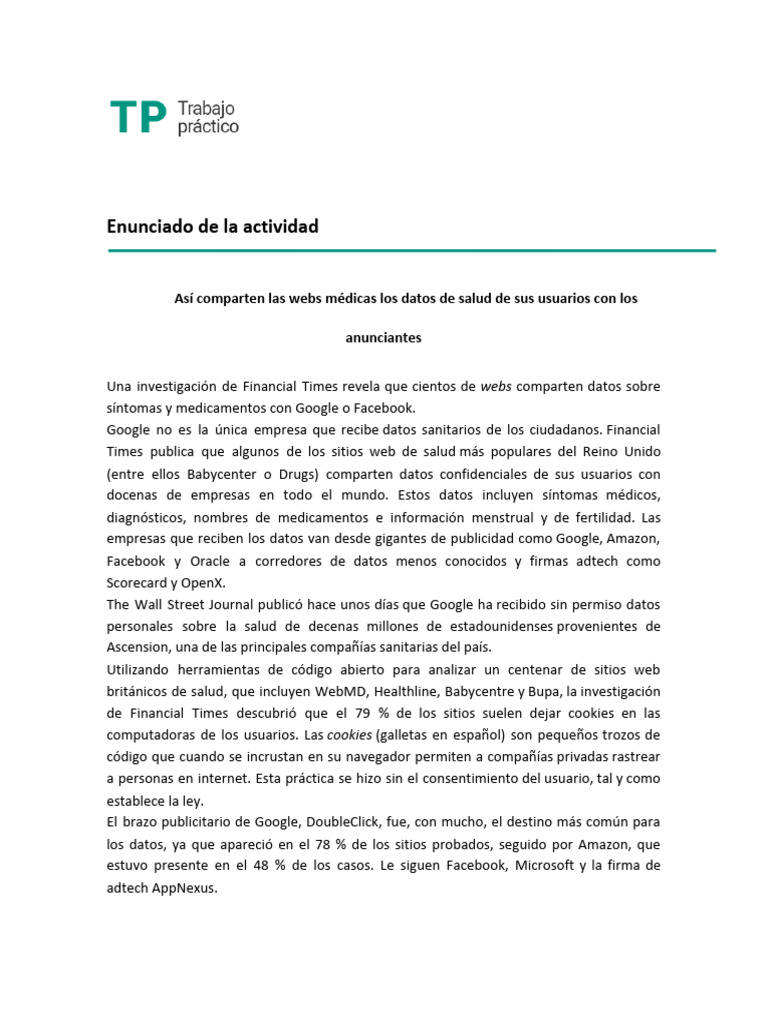 TP Trabajo práctico

Enunciado de la actividad

Así comparten las webs médicas los datos de salud de sus usuarios con los anunciantes

Una investigación de Financial Times revela que cientos de webs comparten datos sobre síntomas y medicamentos con Google o Facebook.
Google no es la única empresa que recibe datos sanitarios de los ciudadanos. Financial Times publica que algunos de los sitios web de salud más populares del Reino Unido (entre ellos Babycenter o Drugs) comparten datos confidenciales de sus usuarios con docenas de empresas en todo el mundo. Estos datos incluyen síntomas médicos, diagnósticos, nombres de medicamentos e información menstrual y de fertilidad. Las empresas que reciben los datos van desde gigantes de publicidad como Google, Amazon, Facebook y Oracle a corredores de datos menos conocidos y firmas adtech como Scorecard y OpenX.
The Wall Street Journal publicó hace unos días que Google ha recibido sin permiso datos personales sobre la salud de decenas millones de estadounidenses provenientes de Ascension, una de las principales compañías sanitarias del país.
Utilizando herramientas de código abierto para analizar un centenar de sitios web británicos de salud, que incluyen WebMD, Healthline, Babycentre y Bupa, la investigación de Financial Times descubrió que el 79 % de los sitios suelen dejar cookies en las computadoras de los usuarios. Las cookies (galletas en español) son pequeños trozos de código que cuando se incrustan en su navegador permiten a compañías privadas rastrear a personas en internet. Esta práctica se hizo sin el consentimiento del usuario, tal y como establece la ley.
El brazo publicitario de Google, DoubleClick, fue, con mucho, el destino más común para los datos, ya que apareció en el 78 % de los sitios probados, seguido por Amazon, que estuvo presente en el 48 % de los casos. Le siguen Facebook, Microsoft y la firma de adtech AppNexus.